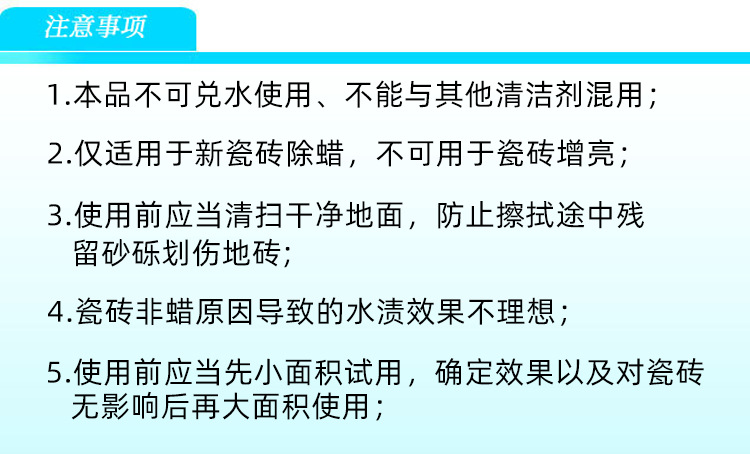 注意事项

1.本品不可兑水使用、不能与其他清洁剂混用；

2.仅适用于新瓷砖除蜡，不可用于瓷砖增亮；

3.使用前应当清扫干净地面，防止擦拭途中残留砂砾划伤地砖;

4.瓷砖非蜡原因导致的水渍效果不理想；

5.使用前应当先小面积试用，确定效果以及对瓷砖无影响后再大面积使用；